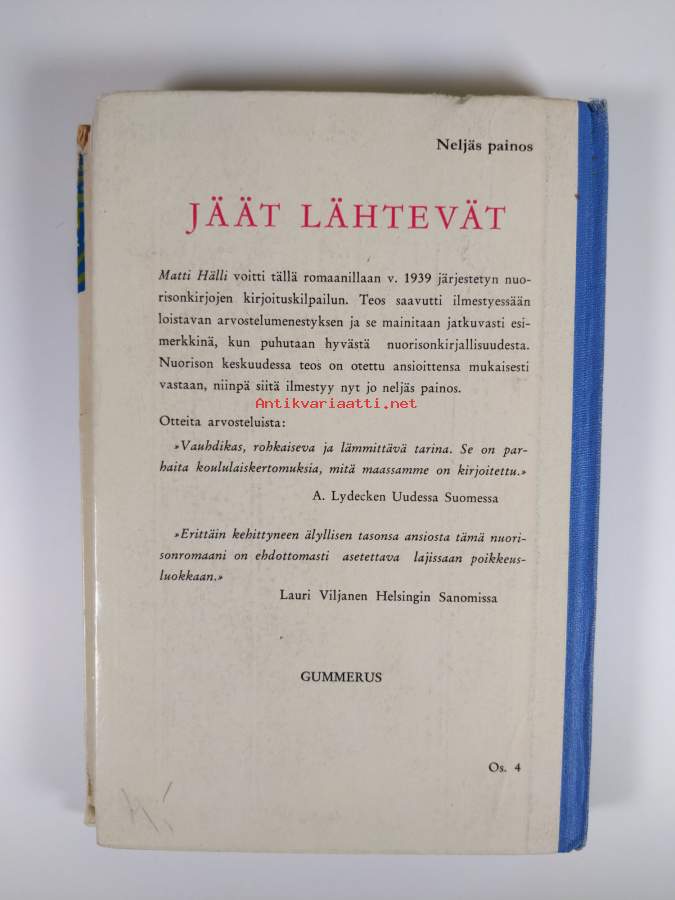 Neljäs painos

JÄÄT LÄHTEVÄT

Matti Hälli voitti tällä romaanillaan v. 1939 järjestetyn nuorisonkirjojen kirjoituskilpailun. Teos saavutti ilmestyessään loistavan arvostelumenestyksen ja se mainitaan jatkuvasti esimerkkinä, kun puhutaan hyvästä nuorisonkirjallisuudesta. Nuorison keskuudessa teos on otettu ansioittensa mukaisesti vastaan, niinpä siitä ilmestyy nyt jo neljäs painos.

Antikvariaatti.net

Otteita arvosteluista:

»Vauhdikas, rohkaiseva ja lämmittävä tarina. Se on parhaita koululaiskertomuksia, mitä maassamme on kirjoitettu.»

A. Lydecken Uudessa Suomessa

»Erittäin kehittyneen älyllisen tasonsa ansiosta tämä nuorisonromaani on ehdottomasti asetettava lajissaan poikkeusluokkaan.»

Lauri Viljanen Helsingin Sanomissa

GUMMERUS

Os. 4